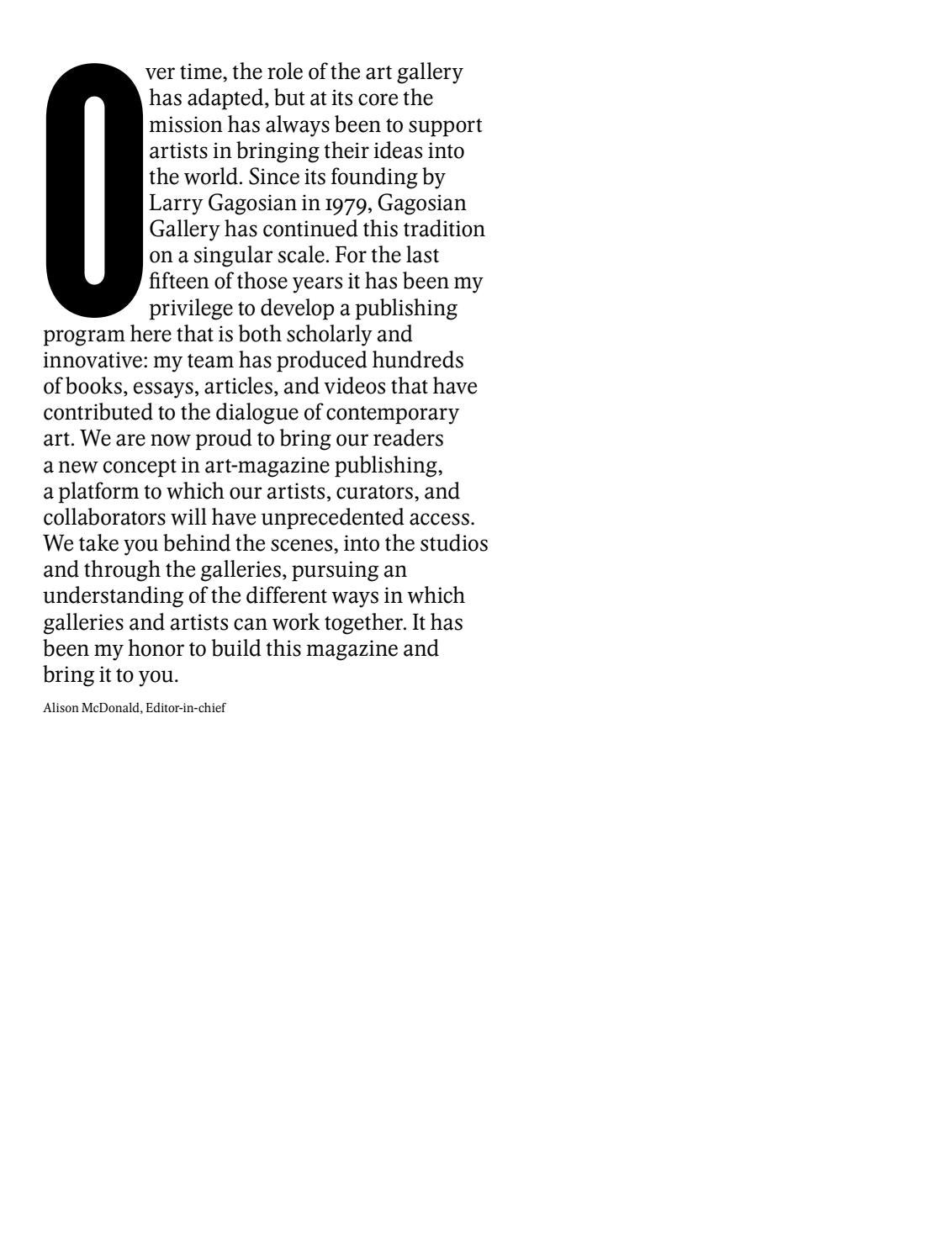 Over time, the role of the art gallery has adapted, but at its core the mission has always been to support artists in bringing their ideas into the world. Since its founding by Larry Gagosian in 1979, Gagosian Gallery has continued this tradition on a singular scale. For the last fifteen of those years it has been my privilege to develop a publishing program here that is both scholarly and innovative: my team has produced hundreds of books, essays, articles, and videos that have contributed to the dialogue of contemporary art. We are now proud to bring our readers a new concept in art-magazine publishing, a platform to which our artists, curators, and collaborators will have unprecedented access. We take you behind the scenes, into the studios and through the galleries, pursuing an understanding of the different ways in which galleries and artists can work together. It has been my honor to build this magazine and bring it to you.

Alison McDonald, Editor-in-chief